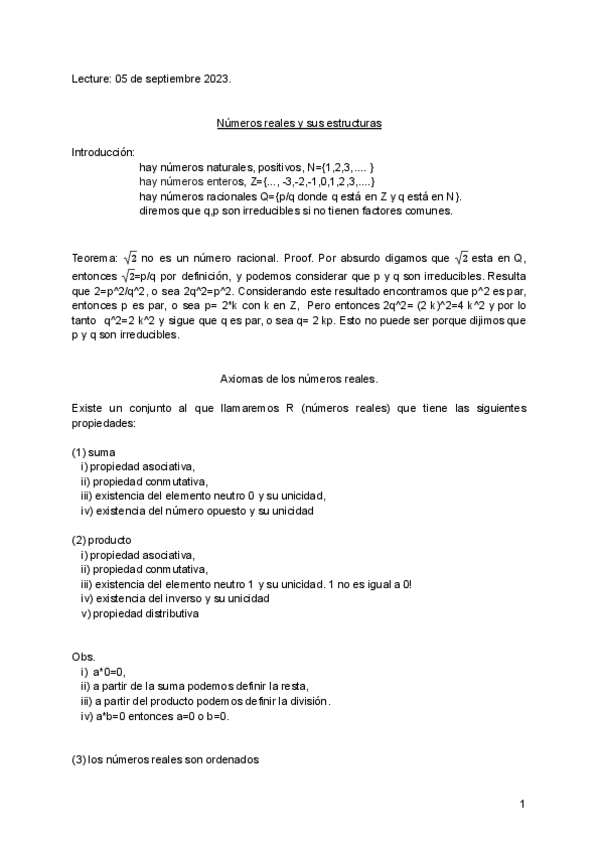 Lecture: 05 de septiembre 2023.

Números reales y sus estructuras

Introducción:
hay números naturales, positivos, N={1,2,3,.... }
hay números enteros, Z={..., -3,-2,-1,0,1,2,3,....}
hay números racionales Q={p/q donde q está en Z y q está en N}.
diremos que q,p son irreducibles si no tienen factores comunes.

Teorema: $\sqrt{2}$ no es un número racional. Proof. Por absurdo digamos que $\sqrt{2}$ esta en Q, entonces $\sqrt{2}$=p/q por definición, y podemos considerar que p y q son irreducibles. Resulta que 2=p^2/q^2, o sea 2q^2=p^2. Considerando este resultado encontramos que p^2 es par, entonces p es par, o sea p= 2*k con k en Z, Pero entonces 2q^2= (2 k)^2=4 k^2 y por lo tanto q^2=2 k^2 y sigue que q es par, o sea q= 2 kp. Esto no puede ser porque dijimos que p y q son irreducibles.

Axiomas de los números reales.

Existe un conjunto al que llamaremos R (números reales) que tiene las siguientes propiedades:

(1) suma
i) propiedad asociativa,
ii) propiedad conmutativa,
iii) existencia del elemento neutro 0 y su unicidad,
iv) existencia del número opuesto y su unicidad

(2) producto
i) propiedad asociativa,
ii) propiedad conmutativa,
iii) existencia del elemento neutro 1 y su unicidad. 1 no es igual a 0!
iv) existencia del inverso y su unicidad
v) propiedad distributiva

Obs.
i) a*0=0,
ii) a partir de la suma podemos definir la resta,
iii) a partir del producto podemos definir la división.
iv) a*b=0 entonces a=0 o b=0.

(3) los números reales son ordenados

1